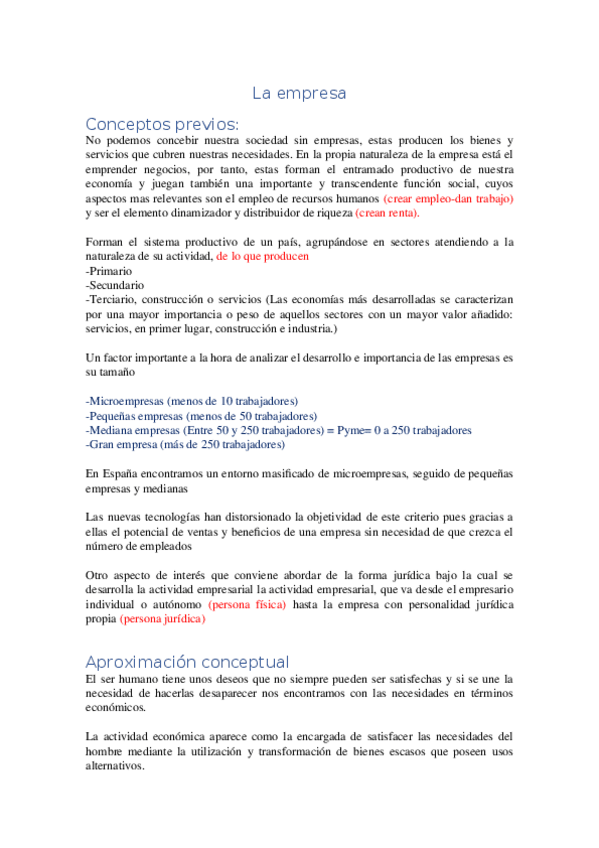 La empresa

Conceptos previos:
No podemos concebir nuestra sociedad sin empresas, estas producen los bienes y servicios que cubren nuestras necesidades. En la propia naturaleza de la empresa está el emprender negocios, por tanto, estas forman el entramado productivo de nuestra economía y juegan también una importante y transcendente función social, cuyos aspectos mas relevantes son el empleo de recursos humanos (crear empleo-dan trabajo) y ser el elemento dinamizador y distribuidor de riqueza (crean renta).

Forman el sistema productivo de un país, agrupándose en sectores atendiendo a la naturaleza de su actividad, de lo que producen
-Primario
-Secundario
-Terciario, construcción o servicios (Las economías más desarrolladas se caracterizan por una mayor importancia o peso de aquellos sectores con un mayor valor añadido: servicios, en primer lugar, construcción e industria.)

Un factor importante a la hora de analizar el desarrollo e importancia de las empresas es su tamaño

-Microempresas (menos de 10 trabajadores)
-Pequeñas empresas (menos de 50 trabajadores)
-Mediana empresas (Entre 50 y 250 trabajadores) = Pyme= 0 a 250 trabajadores
-Gran empresa (más de 250 trabajadores)

En España encontramos un entorno masificado de microempresas, seguido de pequeñas empresas y medianas

Las nuevas tecnologías han distorsionado la objetividad de este criterio pues gracias a ellas el potencial de ventas y beneficios de una empresa sin necesidad de que crezca el número de empleados

Otro aspecto de interés que conviene abordar de la forma jurídica bajo la cual se desarrolla la actividad empresarial la actividad empresarial, que va desde el empresario individual o autónomo (persona física) hasta la empresa con personalidad jurídica propia (persona jurídica)

Aproximación conceptual
El ser humano tiene unos deseos que no siempre pueden ser satisfechas y si se une la necesidad de hacerlas desaparecer nos encontramos con las necesidades en términos económicos.

La actividad económica aparece como la encargada de satisfacer las necesidades del hombre mediante la utilización y transformación de bienes escasos que poseen usos alternativos.